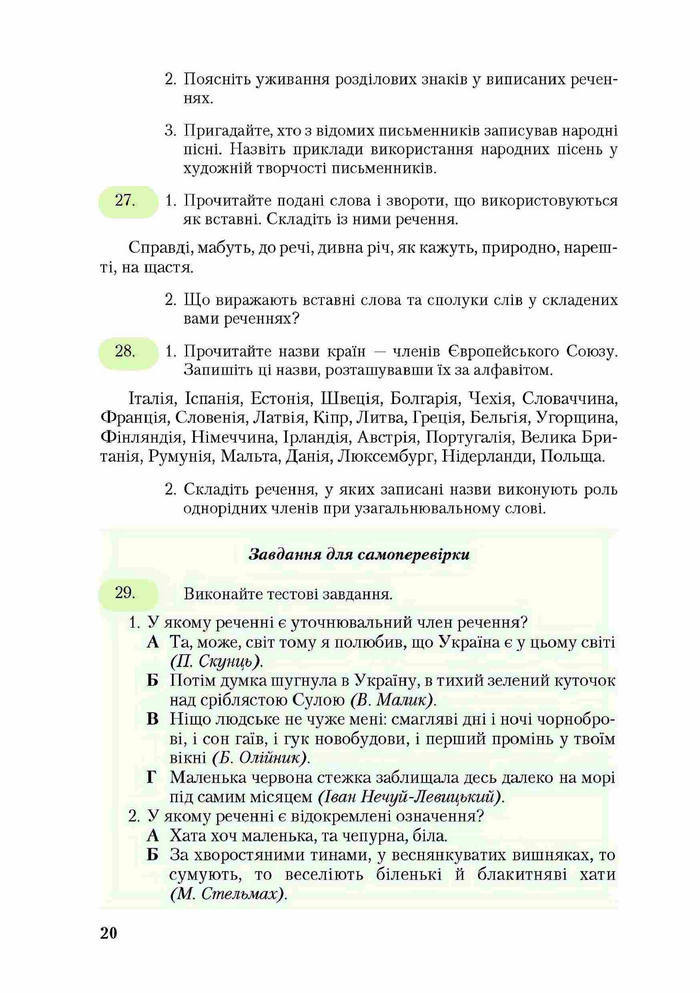 2. Поясніть уживання розділових знаків у виписаних реченнях.

3. Пригадайте, хто з відомих письменників записував народні пісні. Назвіть приклади використання народних пісень у художній творчості письменників.

27. 1. Прочитайте подані слова і звороти, що використовуються як вставні. Складіть із ними речення.

Справді, мабуть, до речі, дивна річ, як кажуть, природно, нарешті, на щастя.

2. Що виражають вставні слова та сполуки слів у складених вами реченнях?

28. 1. Прочитайте назви країн — членів Європейського Союзу. Запишіть ці назви, розташувавши їх за алфавітом.

Італія, Іспанія, Естонія, Швеція, Болгарія, Чехія, Словаччина, Франція, Словенія, Латвія, Кіпр, Литва, Греція, Бельгія, Угорщина, Фінляндія, Німеччина, Ірландія, Австрія, Португалія, Велика Британія, Румунія, Мальта, Данія, Люксембург, Нідерланди, Польща.

2. Складіть речення, у яких записані назви виконують роль однорідних членів при узагальнювальному слові.

Завдання для самоперевірки

29. Виконайте тестові завдання.

1. У якому реченні є уточнювальний член речення?
А Та, може, світ тому я полюбив, що Україна є у цьому світі (П. Скунць).
Б Потім думка шугнула в Україну, в тихий зелений куточок над сріблястою Сулою (В. Малик).
В Ніщо людське не чуже мені: смагляві дні і ночі чорноброві, і сон гаїв, і гук новобудови, і перший промінь у твоїм вікні (Б. Олійник).
Г Маленька червона стежка заблищала десь далеко на морі під самим місяцем (Іван Нечуй-Левицький).
2. У якому реченні є відокремлені означення?
А Хата хоч маленька, та чепурна, біла.
Б За хворостяними тинами, у веснянкуватих вишняках, то сумують, то веселіють біленькі й блакитняві хати (М. Стельмах).

20